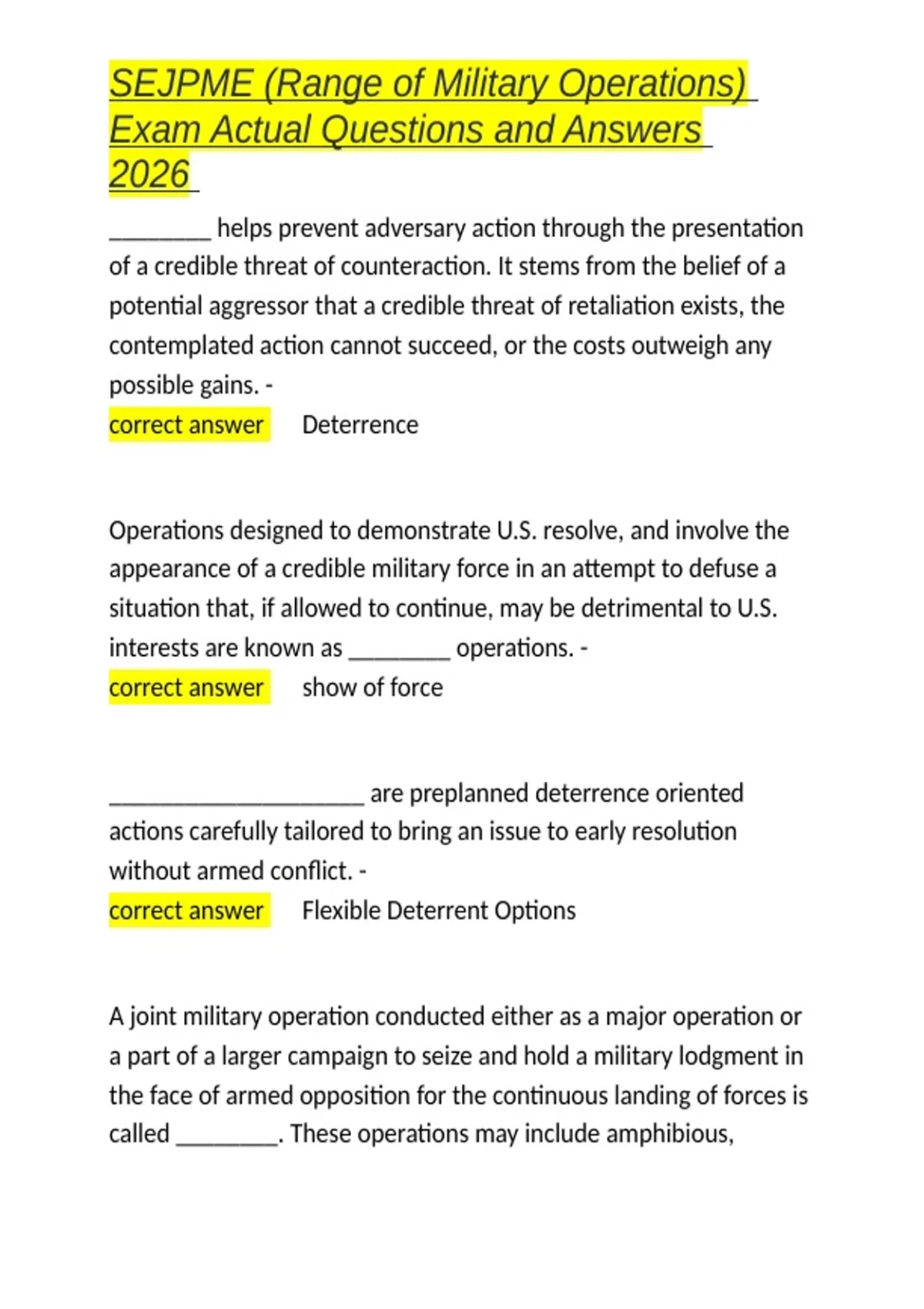 SEJPME (Range of Military Operations) Exam Actual Questions and Answers 2026

________ helps prevent adversary action through the presentation of a credible threat of counteraction. It stems from the belief of a potential aggressor that a credible threat of retaliation exists, the contemplated action cannot succeed, or the costs outweigh any possible gains. -
correct answer Deterrence

Operations designed to demonstrate U.S. resolve, and involve the appearance of a credible military force in an attempt to defuse a situation that, if allowed to continue, may be detrimental to U.S. interests are known as ________ operations. -
correct answer show of force

____________________ are preplanned deterrence oriented actions carefully tailored to bring an issue to early resolution without armed conflict. -
correct answer Flexible Deterrent Options

A joint military operation conducted either as a major operation or a part of a larger campaign to seize and hold a military lodgment in the face of armed opposition for the continuous landing of forces is called ________. These operations may include amphibious,